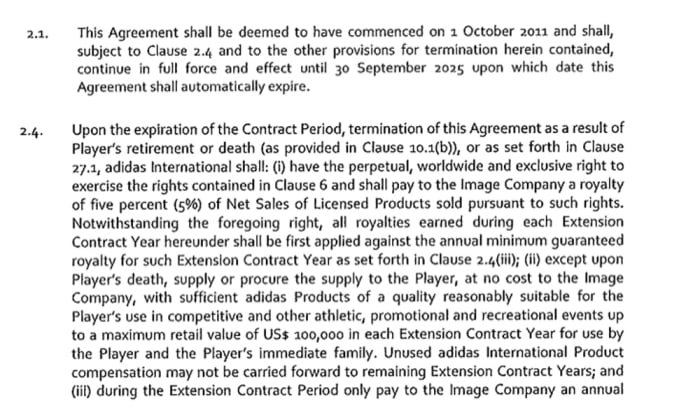 2.1. This Agreement shall be deemed to have commenced on 1 October 2011 and shall, subject to Clause 2.4 and to the other provisions for termination herein contained, continue in full force and effect until 30 September 2025 upon which date this Agreement shall automatically expire.

2.4. Upon the expiration of the Contract Period, termination of this Agreement as a result of Player's retirement or death (as provided in Clause 10.1(b)), or as set forth in Clause 27.1, adidas International shall: (i) have the perpetual, worldwide and exclusive right to exercise the rights contained in Clause 6 and shall pay to the Image Company a royalty of five percent (5%) of Net Sales of Licensed Products sold pursuant to such rights. Notwithstanding the foregoing right, all royalties earned during each Extension Contract Year hereunder shall be first applied against the annual minimum guaranteed royalty for such Extension Contract Year as set forth in Clause 2.4(iii); (ii) except upon Player's death, supply or procure the supply to the Player, at no cost to the Image Company, with sufficient adidas Products of a quality reasonably suitable for the Player's use in competitive and other athletic, promotional and recreational events up to a maximum retail value of US$ 100,000 in each Extension Contract Year for use by the Player and the Player's immediate family. Unused adidas International Product compensation may not be carried forward to remaining Extension Contract Years; and (iii) during the Extension Contract Period only pay to the Image Company an annual